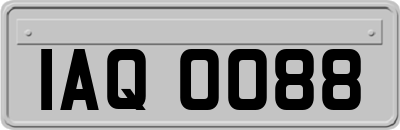 IAQ 0088